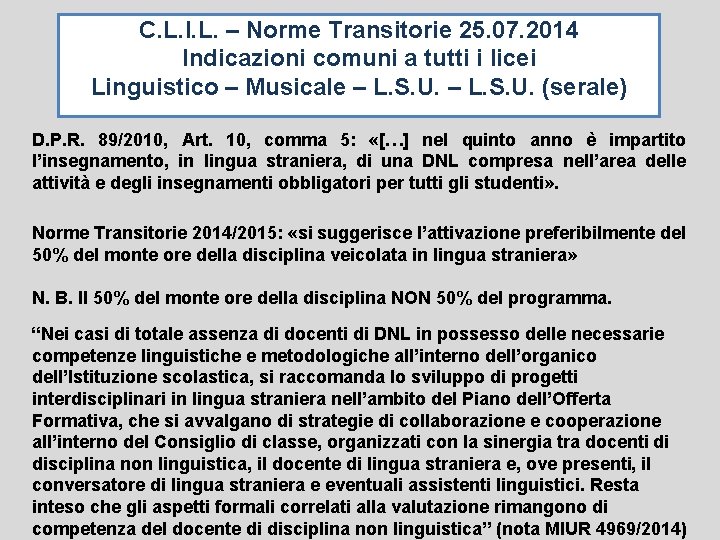 C.L.I.L. – Norme Transitorie 25.07.2014
Indicazioni comuni a tutti i licei
Linguistico – Musicale – L.S.U. – L.S.U. (serale)

D.P.R. 89/2010, Art. 10, comma 5: «[…] nel quinto anno è impartito l'insegnamento, in lingua straniera, di una DNL compresa nell'area delle attività e degli insegnamenti obbligatori per tutti gli studenti».

Norme Transitorie 2014/2015: «si suggerisce l'attivazione preferibilmente del 50% del monte ore della disciplina veicolata in lingua straniera»

N. B. Il 50% del monte ore della disciplina NON 50% del programma.

"Nei casi di totale assenza di docenti di DNL in possesso delle necessarie competenze linguistiche e metodologiche all'interno dell'organico dell'Istituzione scolastica, si raccomanda lo sviluppo di progetti interdisciplinari in lingua straniera nell'ambito del Piano dell'Offerta Formativa, che si avvalgano di strategie di collaborazione e cooperazione all'interno del Consiglio di classe, organizzati con la sinergia tra docenti di disciplina non linguistica, il docente di lingua straniera e, ove presenti, il conversatore di lingua straniera e eventuali assistenti linguistici. Resta inteso che gli aspetti formali correlati alla valutazione rimangono di competenza del docente di disciplina non linguistica" (nota MIUR 4969/2014)